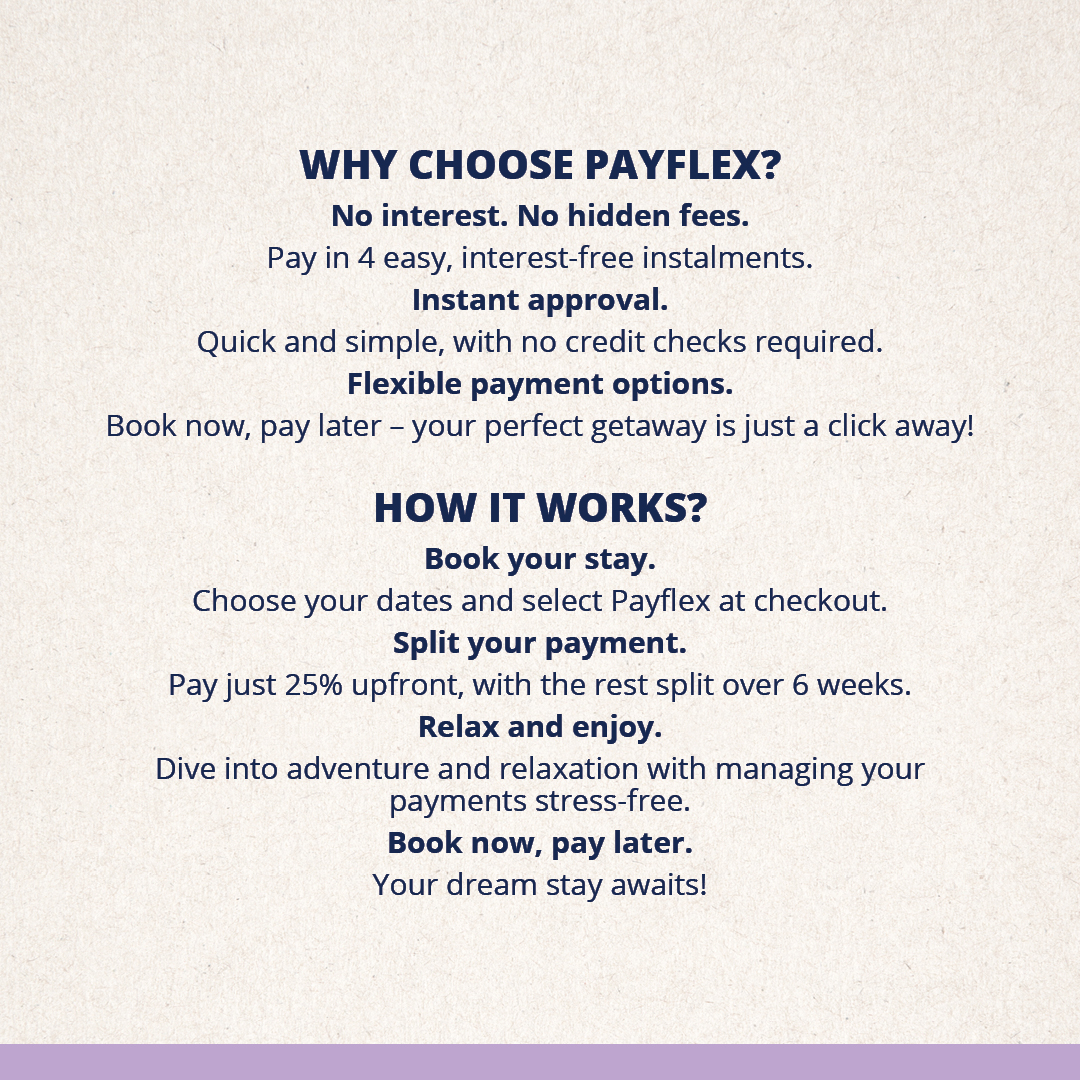 WHY CHOOSE PAYFLEX?

No interest. No hidden fees.

Pay in 4 easy, interest-free instalments.

Instant approval.

Quick and simple, with no credit checks required.

Flexible payment options.

Book now, pay later – your perfect getaway is just a click away!

HOW IT WORKS?

Book your stay.

Choose your dates and select Payflex at checkout.

Split your payment.

Pay just 25% upfront, with the rest split over 6 weeks.

Relax and enjoy.

Dive into adventure and relaxation with managing your payments stress-free.

Book now, pay later.

Your dream stay awaits!